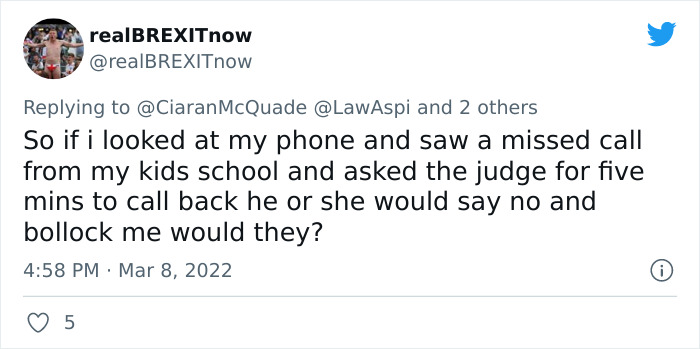 realBREXITnow
@realBREXITnow

Replying to @CiaranMcQuade @LawAspi and 2 others

So if i looked at my phone and saw a missed call from my kids school and asked the judge for five mins to call back he or she would say no and bollock me would they?

4:58 PM · Mar 8, 2022

5